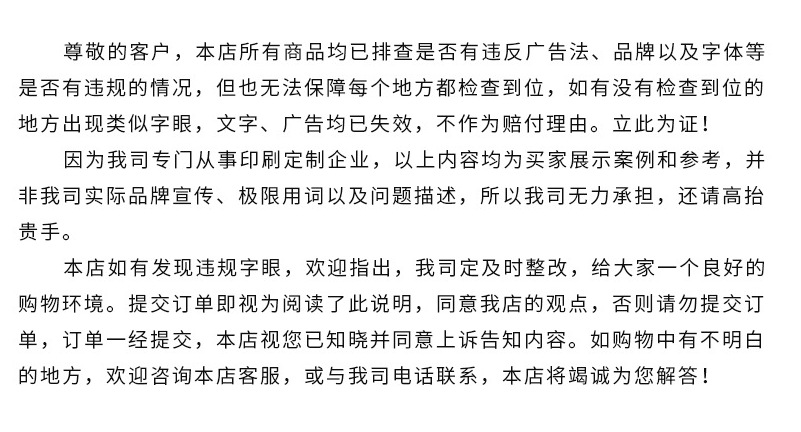 尊敬的客户，本店所有商品均已排查是否有违反广告法、品牌以及字体等是否有违规的情况，但也无法保障每个地方都检查到位，如有没有检查到位的地方出现类似字眼，文字、广告均已失效，不作为赔付理由。立此为证！

因为我司专门从事印刷定制企业，以上内容均为买家展示案例和参考，并非我司实际品牌宣传、极限用词以及问题描述，所以我司无力承担，还请高抬贵手。

本店如有发现违规字眼，欢迎指出，我司定及时整改，给大家一个良好的购物环境。提交订单即视为阅读了此说明，同意我店的观点，否则请勿提交订单，订单一经提交，本店视您已知晓并同意上诉告知内容。如购物中有不明白的地方，欢迎咨询本店客服，或与我司电话联系，本店将竭诚为您解答！